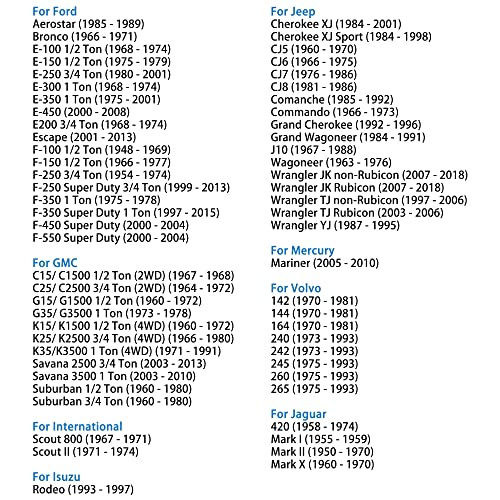 For Ford
Aerostar (1985 - 1989)
Bronco (1966 - 1971)
E-100 1/2 Ton (1968 - 1974)
E-150 1/2 Ton (1975 - 1979)
E-250 3/4 Ton (1980 - 2001)
E-300 1 Ton (1968 - 1974)
E-350 1 Ton (1975 - 2001)
E-450 (2000 - 2008)
E200 3/4 Ton (1968 - 1974)
Escape (2001 - 2013)
F-100 1/2 Ton (1948 - 1969)
F-150 1/2 Ton (1966 - 1977)
F-250 3/4 Ton (1954 - 1974)
F-250 Super Duty 3/4 Ton (1999 - 2013)
F-350 1 Ton (1975 - 1978)
F-350 Super Duty 1 Ton (1997 - 2015)
F-450 Super Duty (2000 - 2004)
F-550 Super Duty (2000 - 2004)

For GMC
C15/ C1500 1/2 Ton (2WD) (1967 - 1968)
C25/ C2500 3/4 Ton (2WD) (1964 - 1972)
G15/ G1500 1/2 Ton (1960 - 1972)
G35/ G3500 1 Ton (1973 - 1978)
K15/ K1500 1/2 Ton (4WD) (1960 - 1972)
K25/ K2500 3/4 Ton (4WD) (1966 - 1980)
K35/K3500 1 Ton (4WD) (1971 - 1991)
Savana 2500 3/4 Ton (2003 - 2013)
Savana 3500 1 Ton (2003 - 2010)
Suburban 1/2 Ton (1960 - 1980)
Suburban 3/4 Ton (1960 - 1980)

For International
Scout 800 (1967 - 1971)
Scout II (1971 - 1974)

For Isuzu
Rodeo (1993 - 1997)

For Jeep
Cherokee XJ (1984 - 2001)
Cherokee XJ Sport (1984 - 1998)
CJ5 (1960 - 1970)
CJ6 (1966 - 1975)
CJ7 (1976 - 1986)
CJ8 (1981 - 1986)
Comanche (1985 - 1992)
Commando (1966 - 1973)
Grand Cherokee (1992 - 1996)
Grand Wagoneer (1984 - 1991)
J10 (1967 - 1988)
Wagoneer (1963 - 1976)
Wrangler JK non-Rubicon (2007 - 2018)
Wrangler JK Rubicon (2007 - 2018)
Wrangler TJ non-Rubicon (1997 - 2006)
Wrangler TJ Rubicon (2003 - 2006)
Wrangler YJ (1987 - 1995)

For Mercury
Mariner (2005 - 2010)

For Volvo
142 (1970 - 1981)
144 (1970 - 1981)
164 (1970 - 1981)
240 (1973 - 1993)
242 (1973 - 1993)
245 (1975 - 1993)
260 (1975 - 1993)
265 (1975 - 1993)

For Jaguar
420 (1958 - 1974)
Mark I (1955 - 1959)
Mark II (1950 - 1970)
Mark X (1960 - 1970)